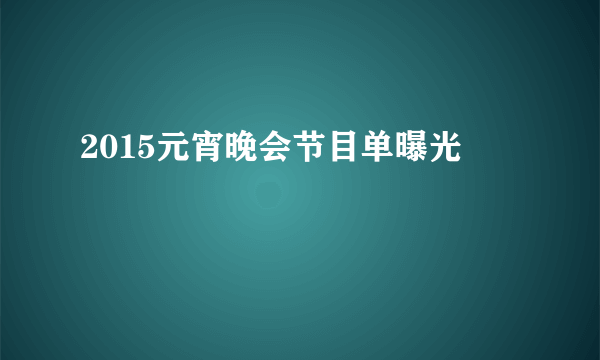 2015元宵晚会节目单曝光